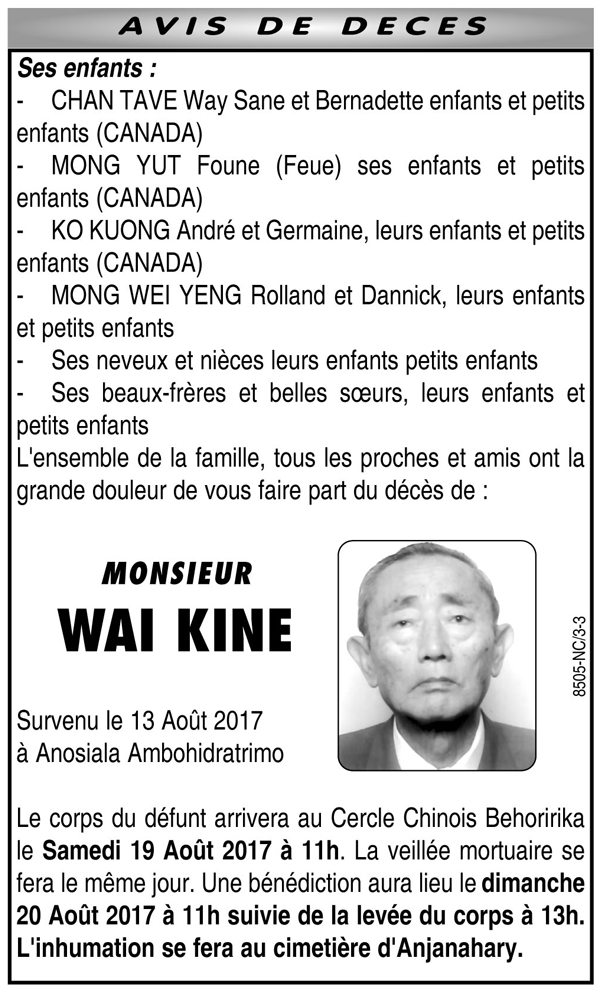 AVIS DE DECES

Ses enfants :
- CHAN TAVE Way Sane et Bernadette enfants et petits enfants (CANADA)
- MONG YUT Foune (Feue) ses enfants et petits enfants (CANADA)
- KO KUONG André et Germaine, leurs enfants et petits enfants (CANADA)
- MONG WEI YENG Rolland et Dannick, leurs enfants et petits enfants
- Ses neveux et nièces leurs enfants petits enfants
- Ses beaux-frères et belles sœurs, leurs enfants et petits enfants
L'ensemble de la famille, tous les proches et amis ont la grande douleur de vous faire part du décès de :

MONSIEUR
WAI KINE

8505-NC/3-3

Survenu le 13 Août 2017
à Anosiala Ambohidratrimo

Le corps du défunt arrivera au Cercle Chinois Behoririka le Samedi 19 Août 2017 à 11h. La veillée mortuaire se fera le même jour. Une bénédiction aura lieu le dimanche 20 Août 2017 à 11h suivie de la levée du corps à 13h. L'inhumation se fera au cimetière d'Anjanahary.